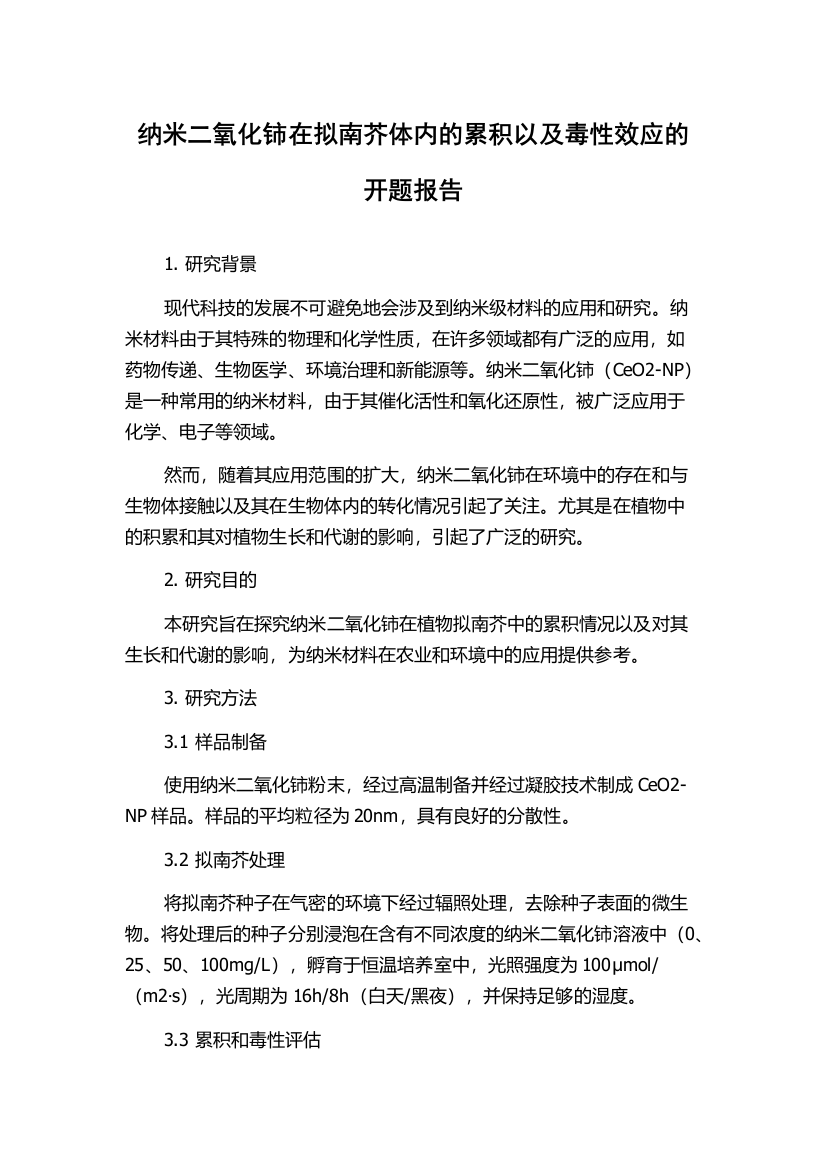 纳米二氧化铈在拟南芥体内的累积以及毒性效应的开题报告

1. 研究背景

现代科技的发展不可避免地会涉及到纳米级材料的应用和研究。纳米材料由于其特殊的物理和化学性质，在许多领域都有广泛的应用，如药物传递、生物医学、环境治理和新能源等。纳米二氧化铈（CeO2-NP）是一种常用的纳米材料，由于其催化活性和氧化还原性，被广泛应用于化学、电子等领域。

然而，随着其应用范围的扩大，纳米二氧化铈在环境中的存在和与生物体接触以及其在生物体内的转化情况引起了关注。尤其是在植物中的积累和其对植物生长和代谢的影响，引起了广泛的研究。

2. 研究目的

本研究旨在探究纳米二氧化铈在植物拟南芥中的累积情况以及对其生长和代谢的影响，为纳米材料在农业和环境中的应用提供参考。

3. 研究方法

3.1 样品制备

使用纳米二氧化铈粉末，经过高温制备并经过凝胶技术制成 CeO2-NP 样品。样品的平均粒径为 20nm，具有良好的分散性。

3.2 拟南芥处理

将拟南芥种子在气密的环境下经过辐照处理，去除种子表面的微生物。将处理后的种子分别浸泡在含有不同浓度的纳米二氧化铈溶液中（0、25、50、100mg/L），孵育于恒温培养室中，光照强度为 100μmol/（m2·s），光周期为 16h/8h（白天/黑夜），并保持足够的湿度。

3.3 累积和毒性评估